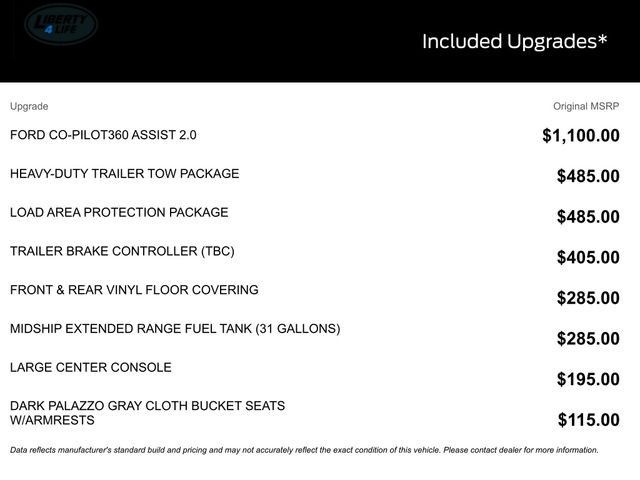 LIBERTY 4 LIFE

Included Upgrades*

| Upgrade | Original MSRP |
|---|---|
| FORD CO-PILOT360 ASSIST 2.0 | $1,100.00 |
| HEAVY-DUTY TRAILER TOW PACKAGE | $485.00 |
| LOAD AREA PROTECTION PACKAGE | $485.00 |
| TRAILER BRAKE CONTROLLER (TBC) | $405.00 |
| FRONT & REAR VINYL FLOOR COVERING | $285.00 |
| MIDSHIP EXTENDED RANGE FUEL TANK (31 GALLONS) | $285.00 |
| LARGE CENTER CONSOLE | $195.00 |
| DARK PALAZZO GRAY CLOTH BUCKET SEATS W/ARMRESTS | $115.00 |

Data reflects manufacturer's standard build and pricing and may not accurately reflect the exact condition of this vehicle. Please contact dealer for more information.